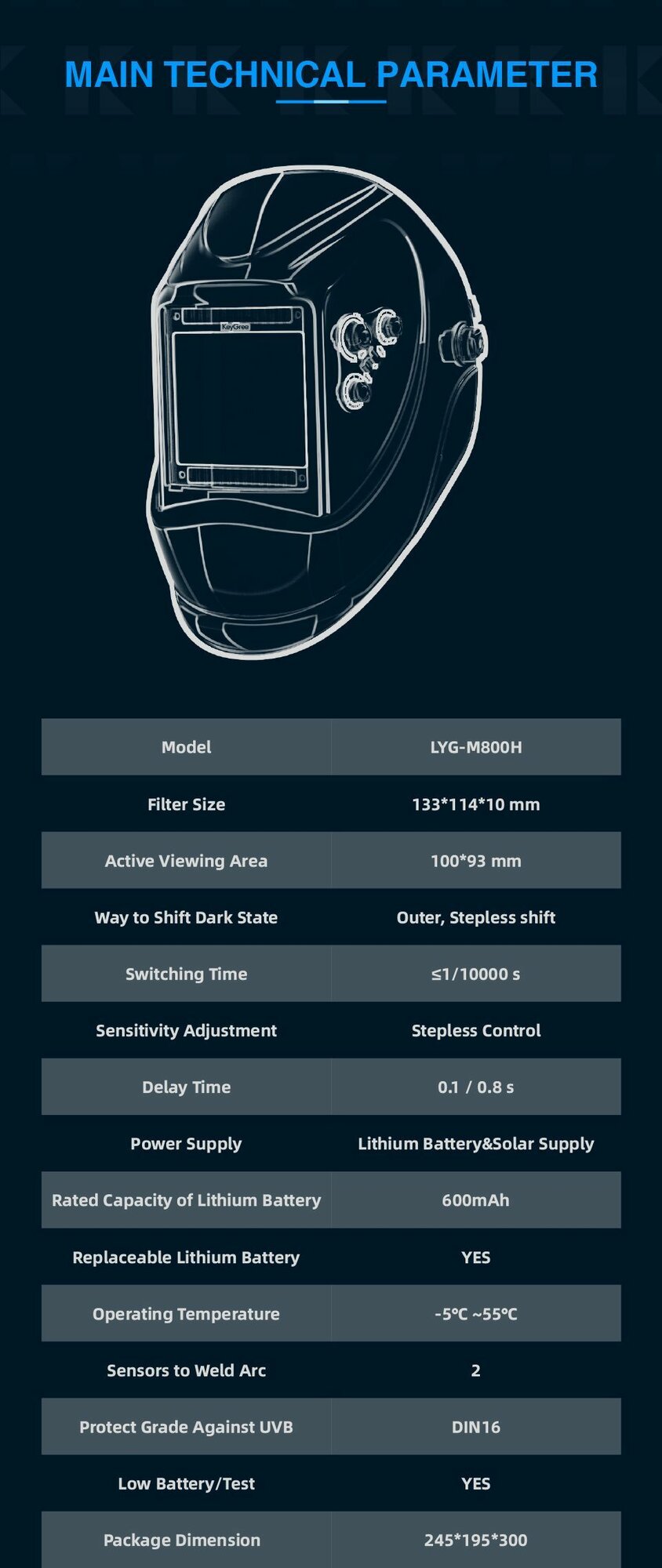 MAIN TECHNICAL PARAMETER

KeyGree

| Model | LYG-M800H |
|---|---|
| Filter Size | 133*114*10 mm |
| Active Viewing Area | 100*93 mm |
| Way to Shift Dark State | Outer, Stepless shift |
| Switching Time | ≤1/10000 s |
| Sensitivity Adjustment | Stepless Control |
| Delay Time | 0.1 / 0.8 s |
| Power Supply | Lithium Battery&Solar Supply |
| Rated Capacity of Lithium Battery | 600mAh |
| Replaceable Lithium Battery | YES |
| Operating Temperature | -5℃ ~55℃ |
| Sensors to Weld Arc | 2 |
| Protect Grade Against UVB | DIN16 |
| Low Battery/Test | YES |
| Package Dimension | 245*195*300 |